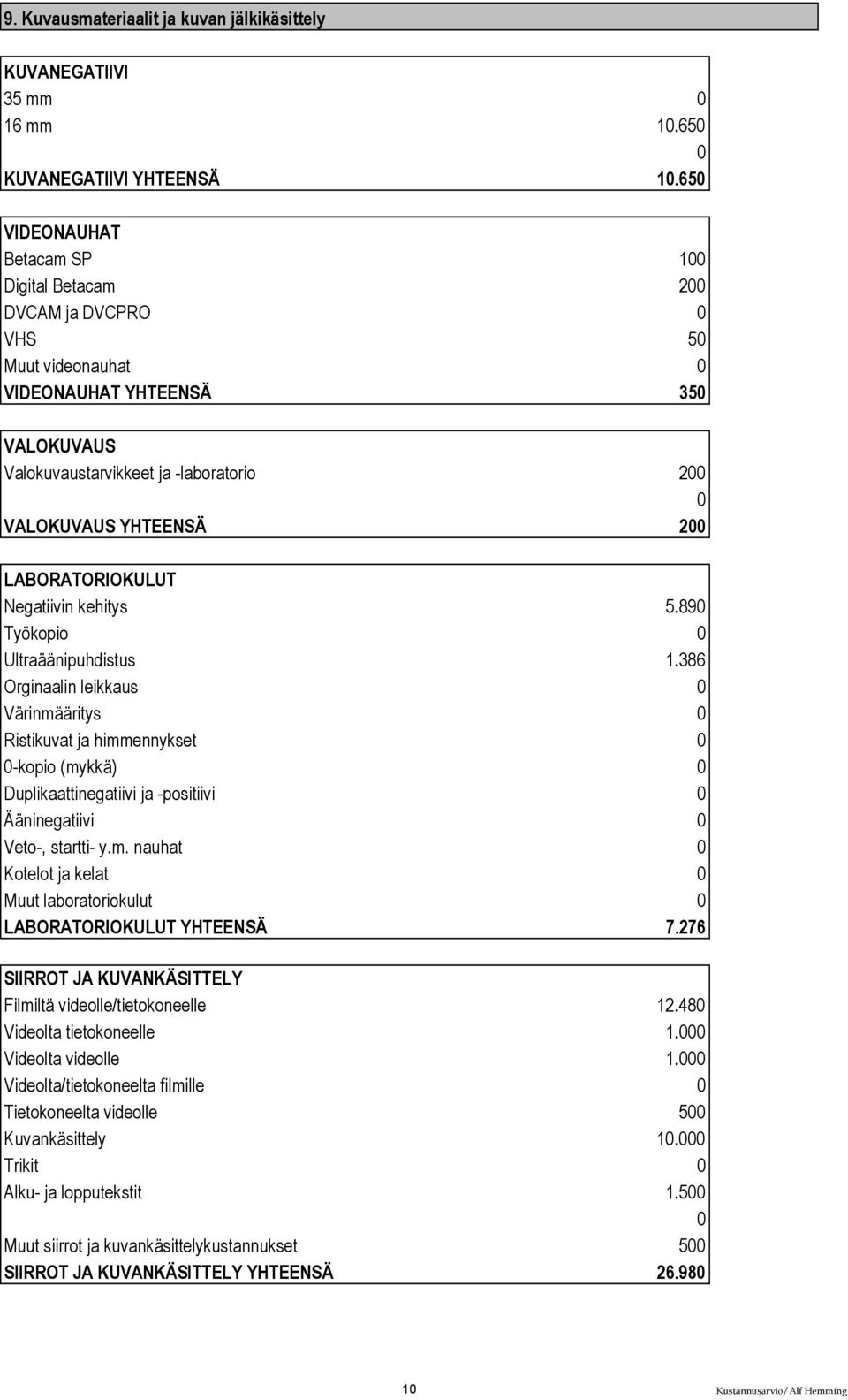 9. Kuvausmateriaalit ja kuvan jälkikäsittely

| KUVANEGATIIVI | |
|---|---|
| 35 mm | 0 |
| 16 mm | 10.650 |
| | 0 |
| KUVANEGATIIVI YHTEENSÄ | 10.650 |

| VIDEONAUHAT | |
|---|---|
| Betacam SP | 100 |
| Digital Betacam | 200 |
| DVCAM ja DVCPRO | 0 |
| VHS | 50 |
| Muut videonauhat | 0 |
| VIDEONAUHAT YHTEENSÄ | 350 |

| VALOKUVAUS | |
|---|---|
| Valokuvaustarvikkeet ja -laboratorio | 200 |
| | 0 |
| VALOKUVAUS YHTEENSÄ | 200 |

| LABORATORIOKULUT | |
|---|---|
| Negatiivin kehitys | 5.890 |
| Työkopio | 0 |
| Ultraäänipuhdistus | 1.386 |
| Orginaalin leikkaus | 0 |
| Värinmääritys | 0 |
| Ristikuvat ja himmennykset | 0 |
| 0-kopio (mykkä) | 0 |
| Duplikaattinegatiivi ja -positiivi | 0 |
| Ääninegatiivi | 0 |
| Veto-, startti- y.m. nauhat | 0 |
| Kotelot ja kelat | 0 |
| Muut laboratoriokulut | 0 |
| LABORATORIOKULUT YHTEENSÄ | 7.276 |

| SIIRROT JA KUVANKÄSITTELY | |
|---|---|
| Filmiltä videolle/tietokoneelle | 12.480 |
| Videolta tietokoneelle | 1.000 |
| Videolta videolle | 1.000 |
| Videolta/tietokoneelta filmille | 0 |
| Tietokoneelta videolle | 500 |
| Kuvankäsittely | 10.000 |
| Trikit | 0 |
| Alku- ja lopputekstit | 1.500 |
| | 0 |
| Muut siirrot ja kuvankäsittelykustannukset | 500 |
| SIIRROT JA KUVANKÄSITTELY YHTEENSÄ | 26.980 |

10 Kustannusarvio/ Alf Hemming